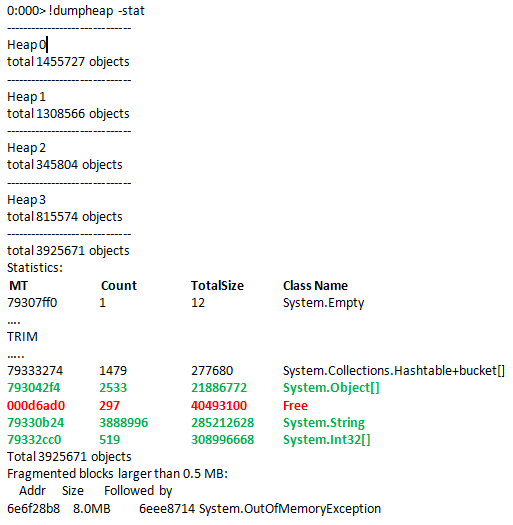 0:000> !dumpheap -stat
------------------------------
Heap 0
total 1455727 objects
------------------------------
Heap 1
total 1308566 objects
------------------------------
Heap 2
total 345804 objects
------------------------------
Heap 3
total 815574 objects
------------------------------
total 3925671 objects
Statistics:

| MT | Count | TotalSize | Class Name |
|---|---|---|---|
| 79307ff0 | 1 | 12 | System.Empty |
| .... | | | |
| TRIM | | | |
| ..... | | | |
| 79333274 | 1479 | 277680 | System.Collections.Hashtable+bucket[] |
| 793042f4 | 2533 | 21886772 | System.Object[] |
| 000d6ad0 | 297 | 40493100 | Free |
| 79330b24 | 3888996 | 285212628 | System.String |
| 79332cc0 | 519 | 308996668 | System.Int32[] |

Total 3925671 objects
Fragmented blocks larger than 0.5 MB:
Addr Size Followed by
6e6f28b8 8.0MB 6eee8714 System.OutOfMemoryException